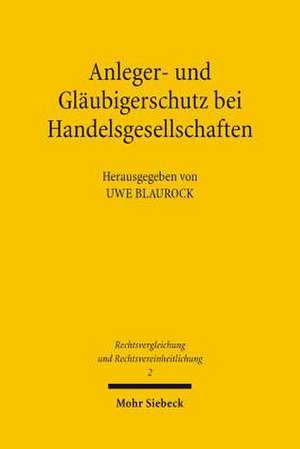 Anleger- und Gläubigerschutz bei Handelsgesellschaften

Herausgegeben von
UWE BLAUROCK

Rechtsvergleichung
und Rechtsvereinheitlichung
2

Mohr Siebeck